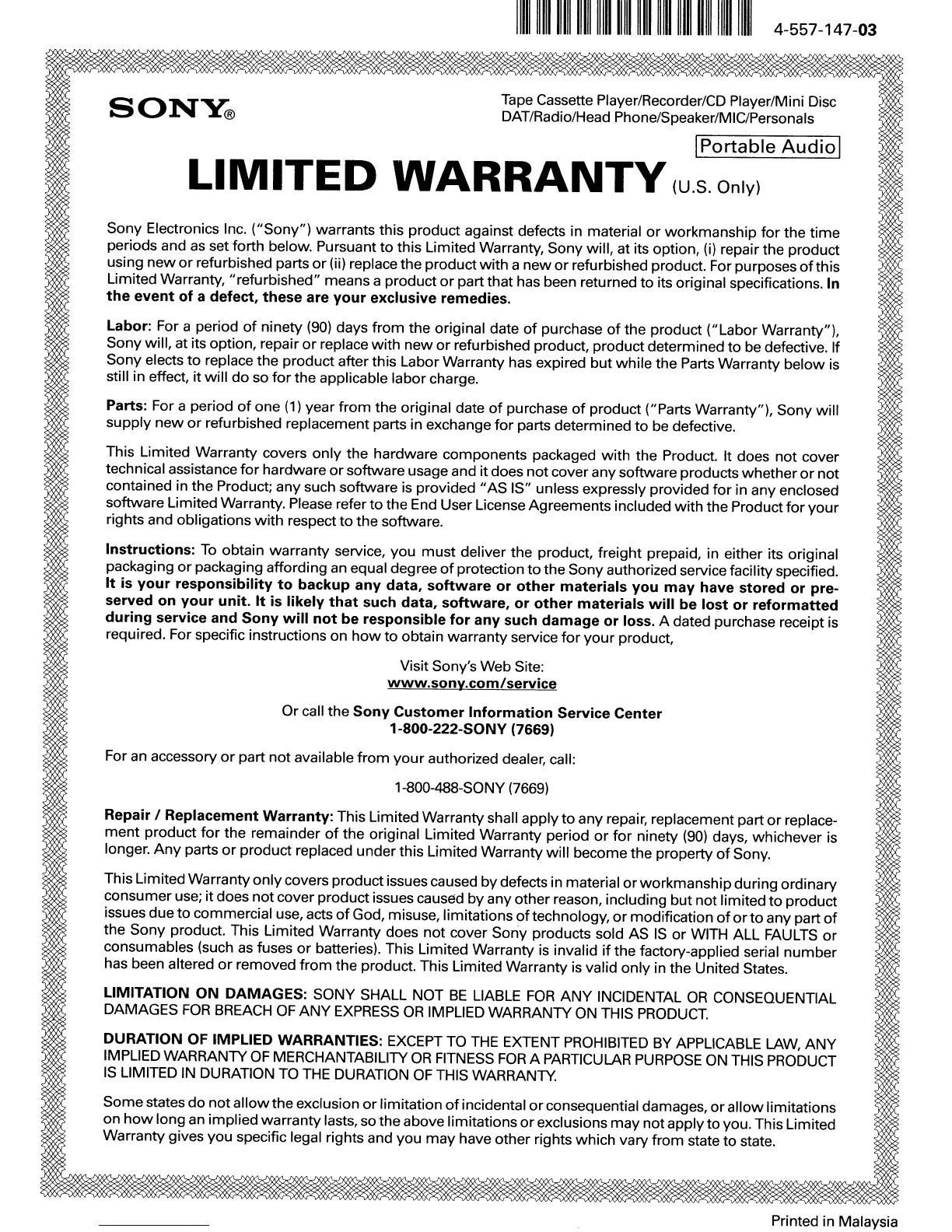 4-557-147-03

SONY®

Tape Cassette Player/Recorder/CD Player/Mini Disc
DAT/Radio/Head Phone/Speaker/MIC/Personals

Portable Audio

LIMITED WARRANTY (U.S. Only)

Sony Electronics Inc. ("Sony") warrants this product against defects in material or workmanship for the time periods and as set forth below. Pursuant to this Limited Warranty, Sony will, at its option, (i) repair the product using new or refurbished parts or (ii) replace the product with a new or refurbished product. For purposes of this Limited Warranty, "refurbished" means a product or part that has been returned to its original specifications. In the event of a defect, these are your exclusive remedies.

Labor: For a period of ninety (90) days from the original date of purchase of the product ("Labor Warranty"), Sony will, at its option, repair or replace with new or refurbished product, product determined to be defective. If Sony elects to replace the product after this Labor Warranty has expired but while the Parts Warranty below is still in effect, it will do so for the applicable labor charge.

Parts: For a period of one (1) year from the original date of purchase of product ("Parts Warranty"), Sony will supply new or refurbished replacement parts in exchange for parts determined to be defective.

This Limited Warranty covers only the hardware components packaged with the Product. It does not cover technical assistance for hardware or software usage and it does not cover any software products whether or not contained in the Product; any such software is provided "AS IS" unless expressly provided for in any enclosed software Limited Warranty. Please refer to the End User License Agreements included with the Product for your rights and obligations with respect to the software.

Instructions: To obtain warranty service, you must deliver the product, freight prepaid, in either its original packaging or packaging affording an equal degree of protection to the Sony authorized service facility specified. It is your responsibility to backup any data, software or other materials you may have stored or preserved on your unit. It is likely that such data, software, or other materials will be lost or reformatted during service and Sony will not be responsible for any such damage or loss. A dated purchase receipt is required. For specific instructions on how to obtain warranty service for your product,

Visit Sony's Web Site:
www.sony.com/service

Or call the Sony Customer Information Service Center
1-800-222-SONY (7669)

For an accessory or part not available from your authorized dealer, call:

1-800-488-SONY (7669)

Repair / Replacement Warranty: This Limited Warranty shall apply to any repair, replacement part or replacement product for the remainder of the original Limited Warranty period or for ninety (90) days, whichever is longer. Any parts or product replaced under this Limited Warranty will become the property of Sony.

This Limited Warranty only covers product issues caused by defects in material or workmanship during ordinary consumer use; it does not cover product issues caused by any other reason, including but not limited to product issues due to commercial use, acts of God, misuse, limitations of technology, or modification of or to any part of the Sony product. This Limited Warranty does not cover Sony products sold AS IS or WITH ALL FAULTS or consumables (such as fuses or batteries). This Limited Warranty is invalid if the factory-applied serial number has been altered or removed from the product. This Limited Warranty is valid only in the United States.

LIMITATION ON DAMAGES: SONY SHALL NOT BE LIABLE FOR ANY INCIDENTAL OR CONSEQUENTIAL DAMAGES FOR BREACH OF ANY EXPRESS OR IMPLIED WARRANTY ON THIS PRODUCT.

DURATION OF IMPLIED WARRANTIES: EXCEPT TO THE EXTENT PROHIBITED BY APPLICABLE LAW, ANY IMPLIED WARRANTY OF MERCHANTABILITY OR FITNESS FOR A PARTICULAR PURPOSE ON THIS PRODUCT IS LIMITED IN DURATION TO THE DURATION OF THIS WARRANTY.

Some states do not allow the exclusion or limitation of incidental or consequential damages, or allow limitations on how long an implied warranty lasts, so the above limitations or exclusions may not apply to you. This Limited Warranty gives you specific legal rights and you may have other rights which vary from state to state.

Printed in Malaysia